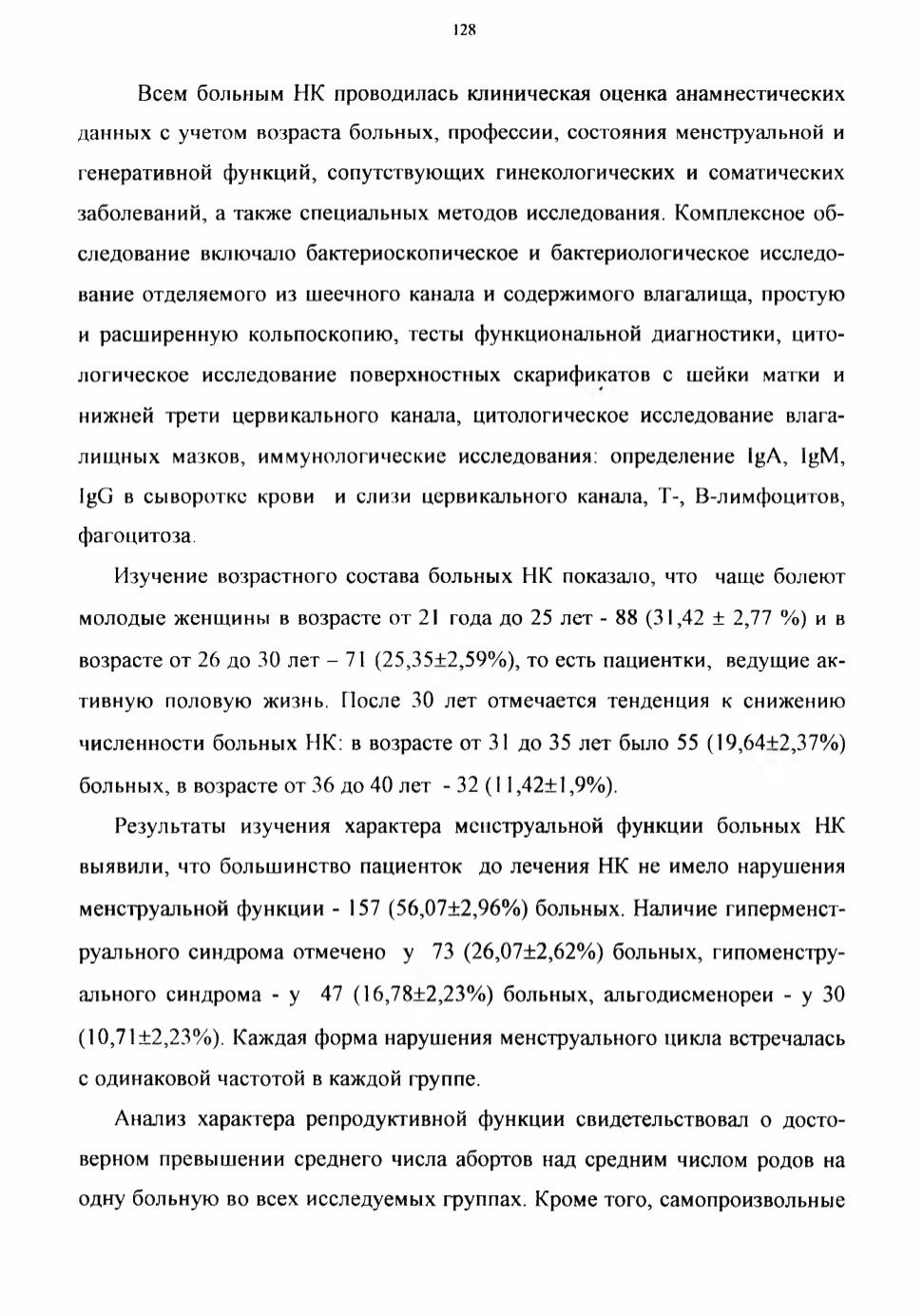 128

Всем больным НК проводилась клиническая оценка анамнестических данных с учетом возраста больных, профессии, состояния менструальной и генеративной функций, сопутствующих гинекологических и соматических заболеваний, а также специальных методов исследования. Комплексное обследование включало бактериоскопическое и бактериологическое исследование отделяемого из шеечного канала и содержимого влагалища, простую и расширенную кольпоскопию, тесты функциональной диагностики, цитологическое исследование поверхностных скарификатов с шейки матки и нижней трети цервикального канала, цитологическое исследование влагалищных мазков, иммунологические исследования: определение IgA, IgM, IgG в сыворотке крови и слизи цервикального канала, Т-, В-лимфоцитов, фагоцитоза.

Изучение возрастного состава больных НК показало, что чаще болеют молодые женщины в возрасте от 21 года до 25 лет - 88 (31,42 ± 2,77 %) и в возрасте от 26 до 30 лет – 71 (25,35±2,59%), то есть пациентки, ведущие активную половую жизнь. После 30 лет отмечается тенденция к снижению численности больных НК: в возрасте от 31 до 35 лет было 55 (19,64±2,37%) больных, в возрасте от 36 до 40 лет - 32 (11,42±1,9%).

Результаты изучения характера менструальной функции больных НК выявили, что большинство пациенток до лечения НК не имело нарушения менструальной функции - 157 (56,07±2,96%) больных. Наличие гиперменструального синдрома отмечено у 73 (26,07±2,62%) больных, гипоменструального синдрома - у 47 (16,78±2,23%) больных, альгодисменореи - у 30 (10,71±2,23%). Каждая форма нарушения менструального цикла встречалась с одинаковой частотой в каждой группе.

Анализ характера репродуктивной функции свидетельствовал о достоверном превышении среднего числа абортов над средним числом родов на одну больную во всех исследуемых группах. Кроме того, самопроизвольные